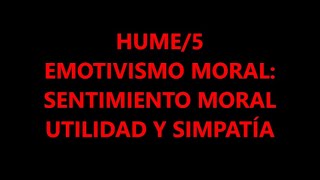 HUME/5
EMOTIVISMO MORAL:
SENTIMIENTO MORAL
UTILIDAD Y SIMPATÍA